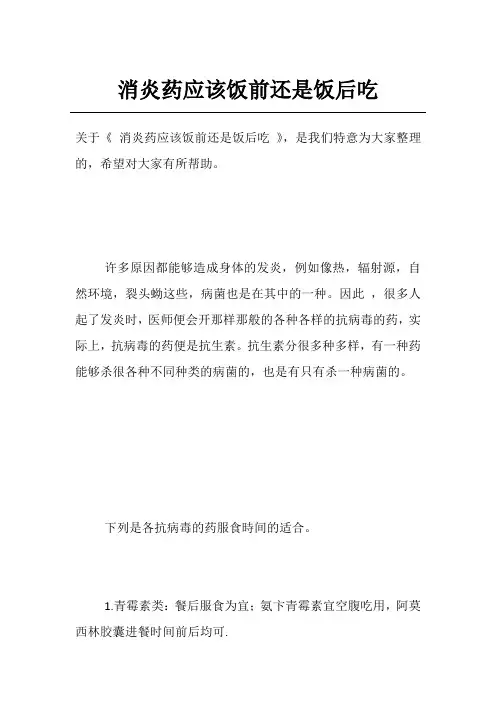 消炎药应该饭前还是饭后吃

关于《 消炎药应该饭前还是饭后吃 》，是我们特意为大家整理的，希望对大家有所帮助。

许多原因都能够造成身体的发炎，例如像热，辐射源，自然环境，裂头蚴这些，病菌也是在其中的一种。因此 ，很多人起了发炎时，医师便会开那样那般的各种各样的抗病毒的药，实际上，抗病毒的药便是抗生素。抗生素分很多种多样，有一种药能够杀很各种不同种类的病菌的，也是有只有杀一种病菌的。

下列是各抗病毒的药服食時间的适合。

1.青霉素类：餐后服食为宜；氨卞青霉素宜空腹吃用，阿莫西林胶囊进餐时间前后均可.